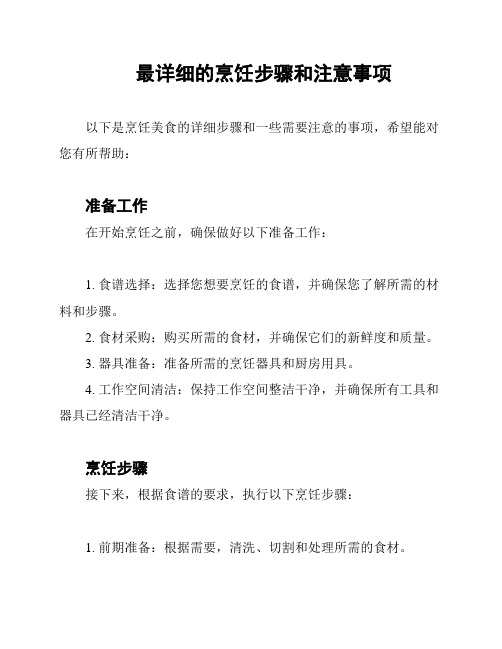 最详细的烹饪步骤和注意事项

以下是烹饪美食的详细步骤和一些需要注意的事项，希望能对您有所帮助：

准备工作

在开始烹饪之前，确保做好以下准备工作：

1. 食谱选择：选择您想要烹饪的食谱，并确保您了解所需的材料和步骤。

2. 食材采购：购买所需的食材，并确保它们的新鲜度和质量。

3. 器具准备：准备所需的烹饪器具和厨房用具。

4. 工作空间清洁：保持工作空间整洁干净，并确保所有工具和器具已经清洁干净。

烹饪步骤

接下来，根据食谱的要求，执行以下烹饪步骤：

1. 前期准备：根据需要，清洗、切割和处理所需的食材。